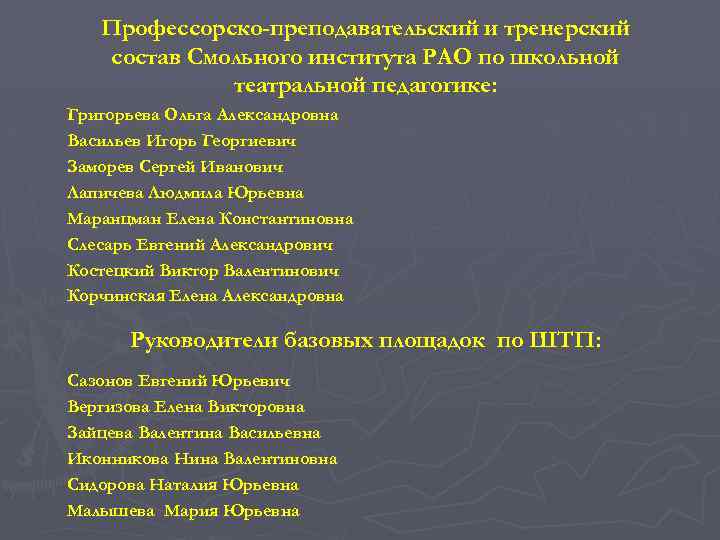 Профессорско-преподавательский и тренерский состав Смольного института РАО по школьной театральной педагогике:

Григорьева Ольга Александровна
Васильев Игорь Георгиевич
Заморев Сергей Иванович
Лапичева Людмила Юрьевна
Маранцман Елена Константиновна
Слесарь Евгений Александрович
Костецкий Виктор Валентинович
Корчинская Елена Александровна

Руководители базовых площадок по ШТП:

Сазонов Евгений Юрьевич
Вергизова Елена Викторовна
Зайцева Валентина Васильевна
Иконникова Нина Валентиновна
Сидорова Наталия Юрьевна
Малышева Мария Юрьевна